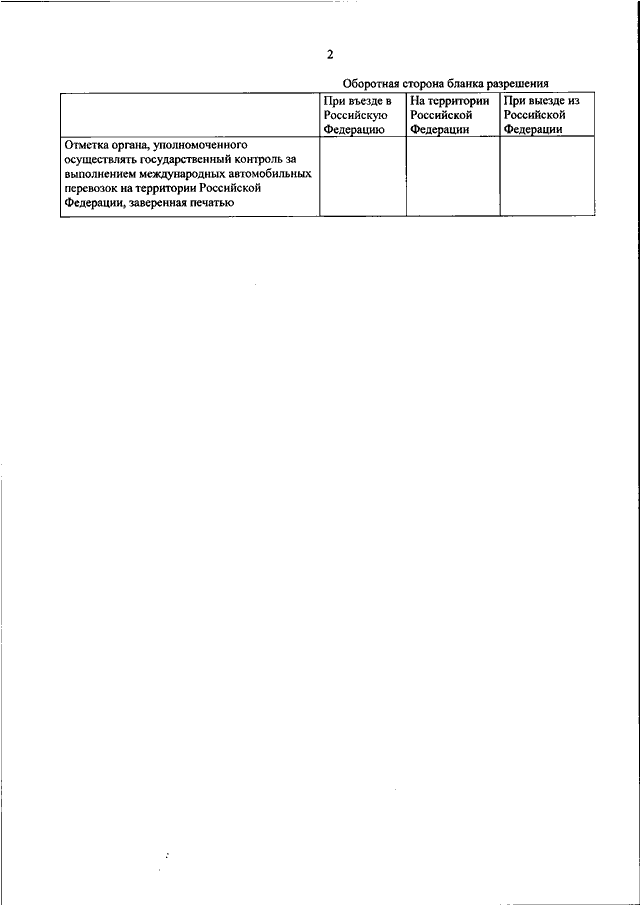 2

Оборотная сторона бланка разрешения

| | При въезде в Российскую Федерацию | На территории Российской Федерации | При выезде из Российской Федерации |
|---|---|---|---|
| Отметка органа, уполномоченного осуществлять государственный контроль за выполнением международных автомобильных перевозок на территории Российской Федерации, заверенная печатью | | | |